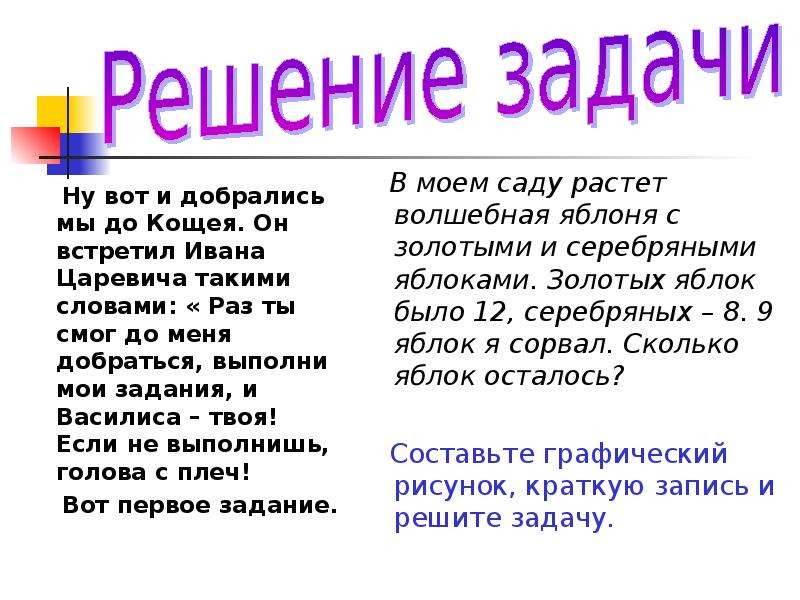 Решение задачи

Ну вот и добрались мы до Кощея. Он встретил Ивана Царевича такими словами: « Раз ты смог до меня добраться, выполни мои задания, и Василиса – твоя! Если не выполнишь, голова с плеч!

Вот первое задание.

В моем саду растет волшебная яблоня с золотыми и серебряными яблоками. Золотых яблок было 12, серебряных – 8. 9 яблок я сорвал. Сколько яблок осталось?

Составьте графический рисунок, краткую запись и решите задачу.